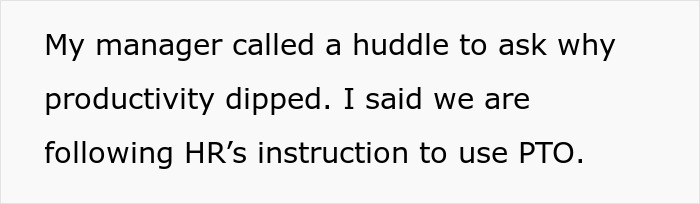 My manager called a huddle to ask why productivity dipped. I said we are following HR’s instruction to use PTO.